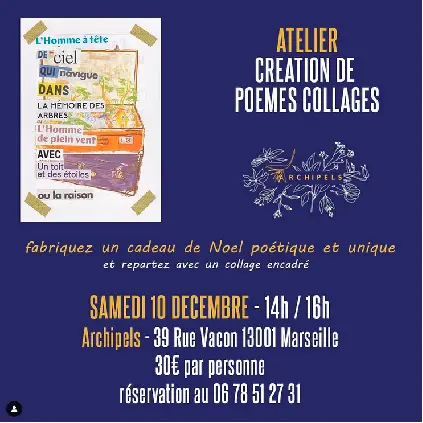 L'Homme à tête
DE ciel
QUI navigue
DANS
LA MÉMOIRE DES ARBRES
L'Homme de plein vent
AVEC
Un toit et des étoiles
ou la raison

ATELIER
CREATION DE
POEMES COLLAGES

ARCHIPELS

fabriquez un cadeau de Noel poétique et unique
et repartez avec un collage encadré

SAMEDI 10 DECEMBRE - 14h / 16h
Archipels - 39 Rue Vacon 13001 Marseille
30€ par personne
réservation au 06 78 51 27 31